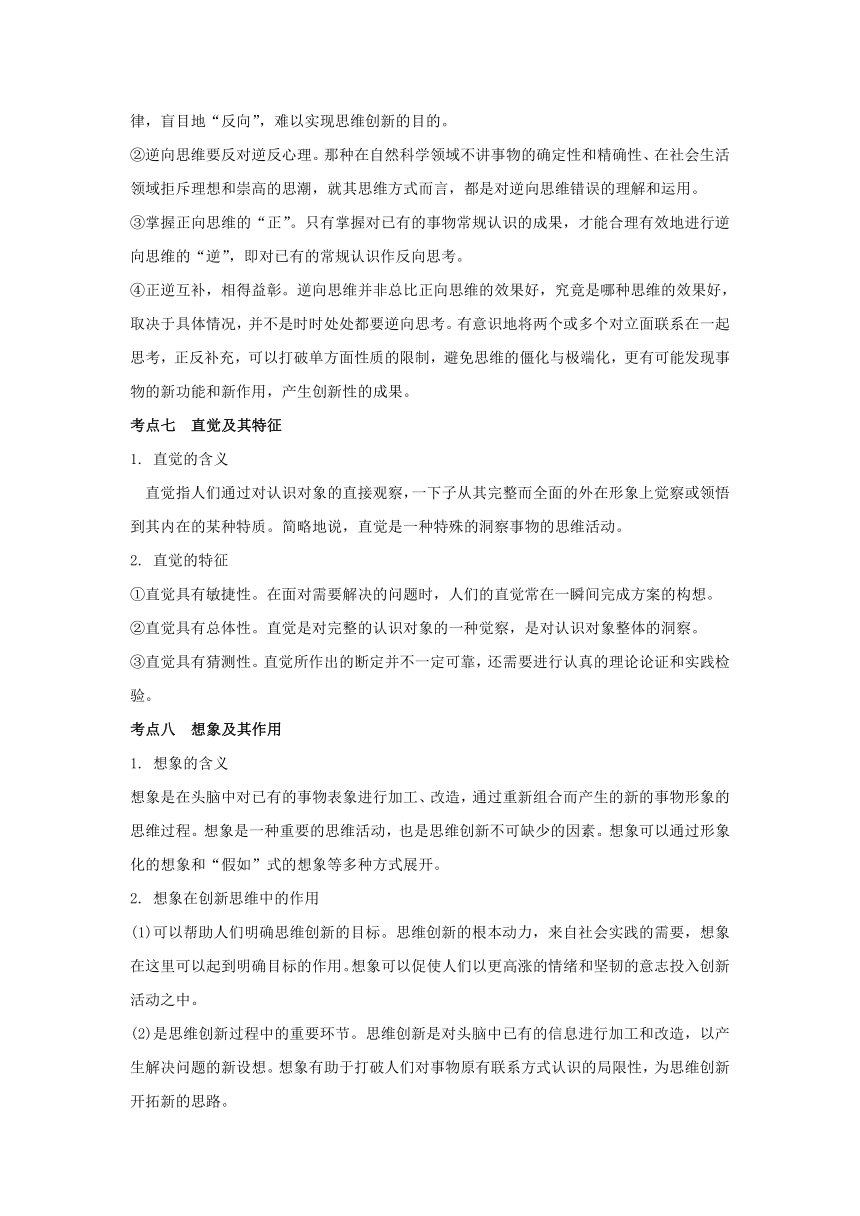 律，盲目地“反向”，难以实现思维创新的目的。

②逆向思维要反对逆反心理。那种在自然科学领域不讲事物的确定性和精确性、在社会生活领域拒斥理想和崇高的思潮，就其思维方式而言，都是对逆向思维错误的理解和运用。

③掌握正向思维的“正”。只有掌握对已有的事物常规认识的成果，才能合理有效地进行逆向思维的“逆”，即对已有的常规认识作反向思考。

④正逆互补，相得益彰。逆向思维并非总比正向思维的效果好，究竟是哪种思维的效果好，取决于具体情况，并不是时时处处都要逆向思考。有意识地将两个或多个对立面联系在一起思考，正反补充，可以打破单方面性质的限制，避免思维的僵化与极端化，更有可能发现事物的新功能和新作用，产生创新性的成果。

考点七　直觉及其特征

1. 直觉的含义

直觉指人们通过对认识对象的直接观察，一下子从其完整而全面的外在形象上觉察或领悟到其内在的某种特质。简略地说，直觉是一种特殊的洞察事物的思维活动。

2. 直觉的特征

①直觉具有敏捷性。在面对需要解决的问题时，人们的直觉常在一瞬间完成方案的构想。

②直觉具有总体性。直觉是对完整的认识对象的一种觉察，是对认识对象整体的洞察。

③直觉具有猜测性。直觉所作出的断定并不一定可靠，还需要进行认真的理论论证和实践检验。

考点八　想象及其作用

1. 想象的含义

想象是在头脑中对已有的事物表象进行加工、改造，通过重新组合而产生的新的事物形象的思维过程。想象是一种重要的思维活动，也是思维创新不可缺少的因素。想象可以通过形象化的想象和“假如”式的想象等多种方式展开。

2. 想象在创新思维中的作用

(1)可以帮助人们明确思维创新的目标。思维创新的根本动力，来自社会实践的需要，想象在这里可以起到明确目标的作用。想象可以促使人们以更高涨的情绪和坚韧的意志投入创新活动之中。

(2)是思维创新过程中的重要环节。思维创新是对头脑中已有的信息进行加工和改造，以产生解决问题的新设想。想象有助于打破人们对事物原有联系方式认识的局限性，为思维创新开拓新的思路。